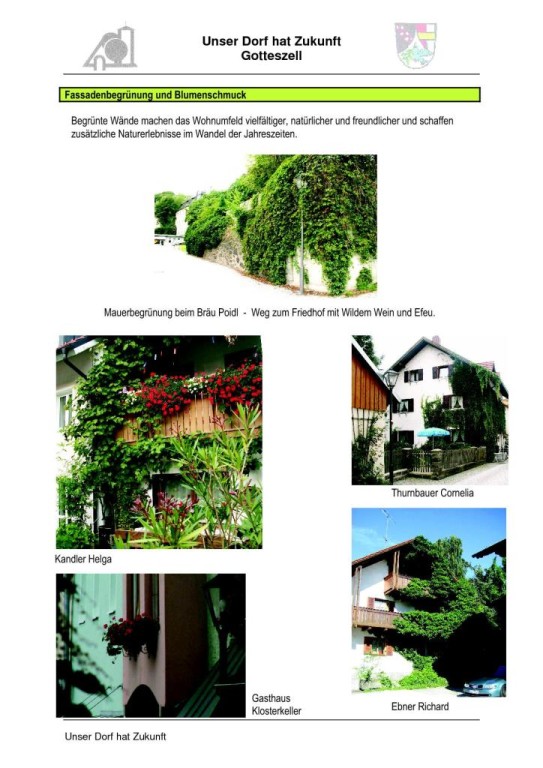 Unser Dorf hat Zukunft
Gotteszell

Fassadenbegrünung und Blumenschmuck

Begrünte Wände machen das Wohnumfeld vielfältiger, natürlicher und freundlicher und schaffen zusätzliche Naturerlebnisse im Wandel der Jahreszeiten.

Mauerbegrünung beim Bräu Poidl - Weg zum Friedhof mit Wildem Wein und Efeu.

Thurnbauer Cornelia

Kandler Helga

Gasthaus Klosterkeller

Ebner Richard

Unser Dorf hat Zukunft